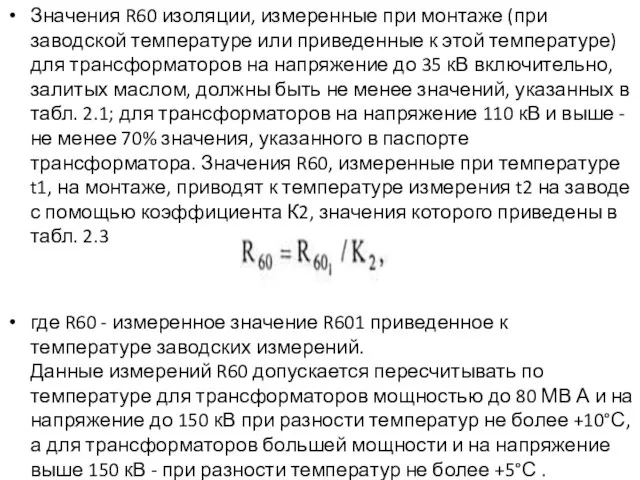 • Значения R60 изоляции, измеренные при монтаже (при заводской температуре или приведенные к этой температуре) для трансформаторов на напряжение до 35 кВ включительно, залитых маслом, должны быть не менее значений, указанных в табл. 2.1; для трансформаторов на напряжение 110 кВ и выше - не менее 70% значения, указанного в паспорте трансформатора. Значения R60, измеренные при температуре t1, на монтаже, приводят к температуре измерения t2 на заводе с помощью коэффициента К2, значения которого приведены в табл. 2.3

$R_{60} = R_{60_1} / K_2,$

• где R60 - измеренное значение R601 приведенное к температуре заводских измерений.
Данные измерений R60 допускается пересчитывать по температуре для трансформаторов мощностью до 80 МВ А и на напряжение до 150 кВ при разности температур не более +10°С, а для трансформаторов большей мощности и на напряжение выше 150 кВ - при разности температур не более +5°С .